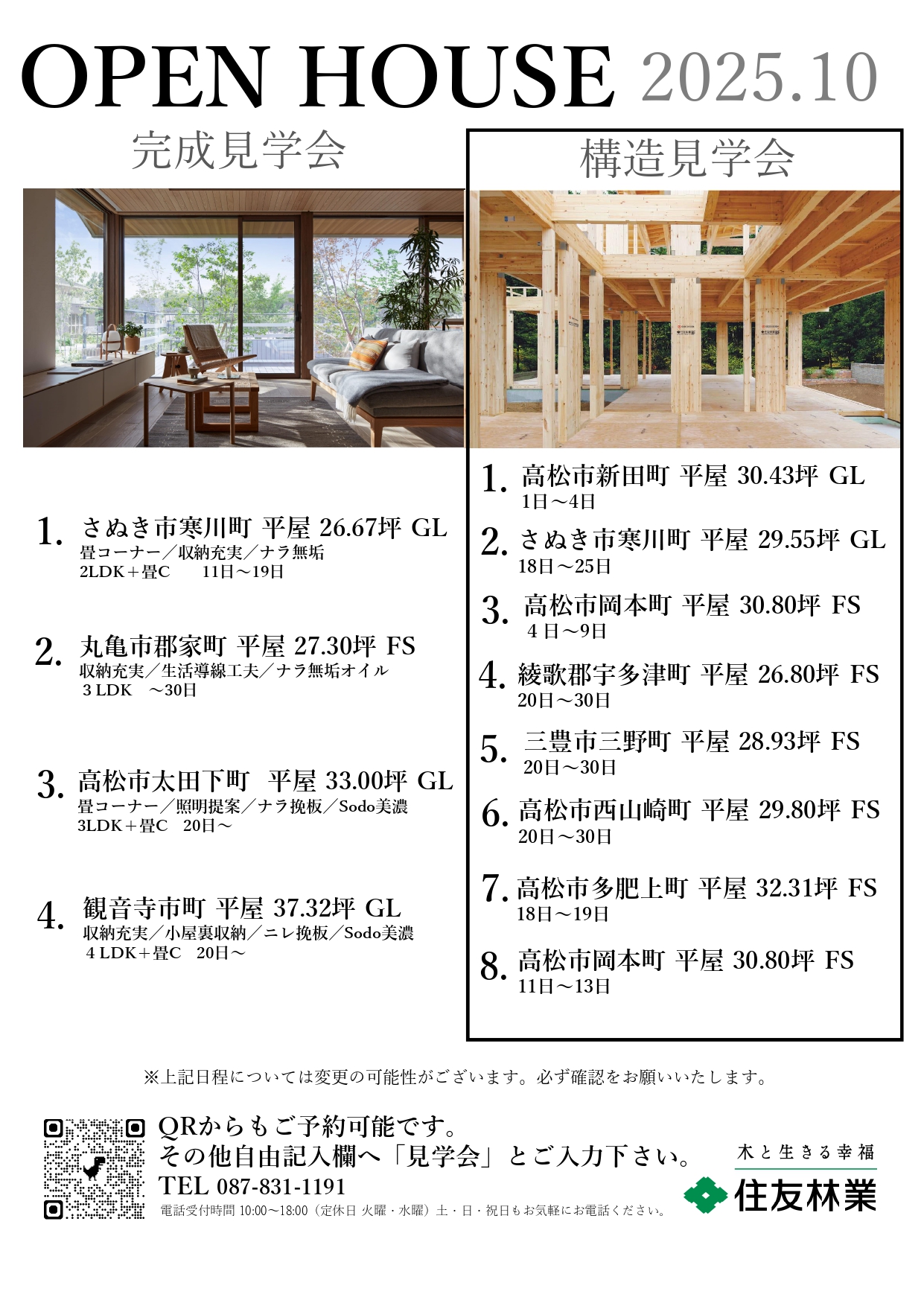 OPEN HOUSE 2025.10

完成見学会

1. さぬき市寒川町 平屋 26.67坪 GL
畳コーナー／収納充実／ナラ無垢
2LDK＋畳C　11日～19日

2. 丸亀市郡家町 平屋 27.30坪 FS
収納充実／生活導線工夫／ナラ無垢オイル
3 LDK　～30日

3. 高松市太田下町　平屋 33.00坪 GL
畳コーナー／照明提案／ナラ挽板／Sodo美濃
3LDK＋畳C　20日～

4. 観音寺市町 平屋 37.32坪 GL
収納充実／小屋裏収納／ニレ挽板／Sodo美濃
4 LDK＋畳C　20日～

構造見学会

1. 高松市新田町 平屋 30.43坪 GL
1日～4日

2. さぬき市寒川町 平屋 29.55坪 GL
18日～25日

3. 高松市岡本町 平屋 30.80坪 FS
4 日～9日

4. 綾歌郡宇多津町 平屋 26.80坪 FS
20日～30日

5. 三豊市三野町 平屋 28.93坪 FS
20日～30日

6. 高松市西山崎町 平屋 29.80坪 FS
20日～30日

7. 高松市多肥上町 平屋 32.31坪 FS
18日～19日

8. 高松市岡本町 平屋 30.80坪 FS
11日～13日

※上記日程については変更の可能性がございます。必ず確認をお願いいたします。

QRからもご予約可能です。
その他自由記入欄へ「見学会」とご入力下さい。
TEL 087-831-1191
電話受付時間 10:00～18:00（定休日 火曜・水曜）土・日・祝日もお気軽にお電話ください。

木と生きる幸福
住友林業